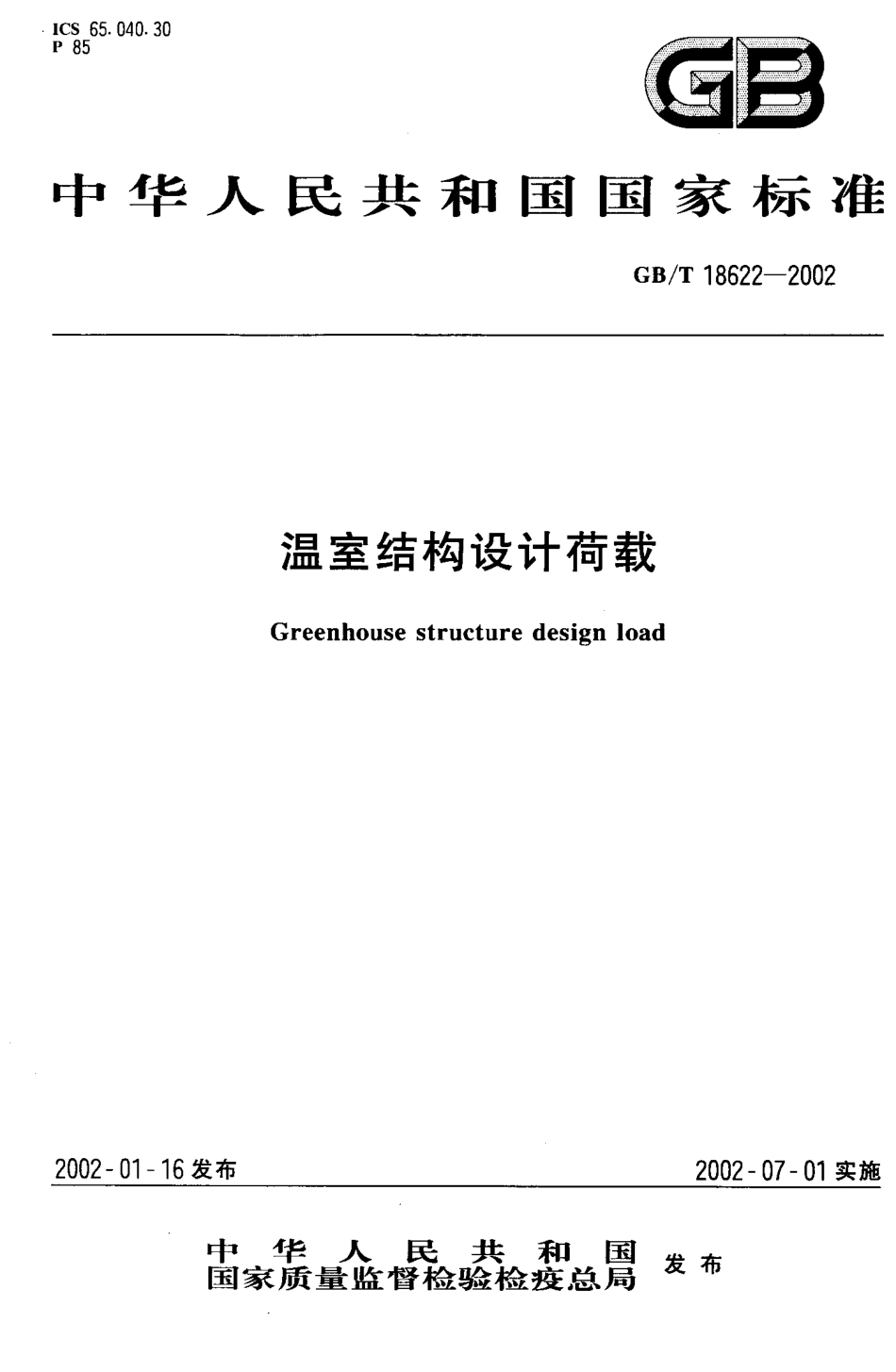 ICS 65.040.30
P 85

GB

中华人民共和国国家标准

GB/T 18622—2002

温室结构设计荷载

Greenhouse structure design load

2002-01-16 发布

2002-07-01 实施

中华人民共和国
国家质量监督检验检疫总局 发布